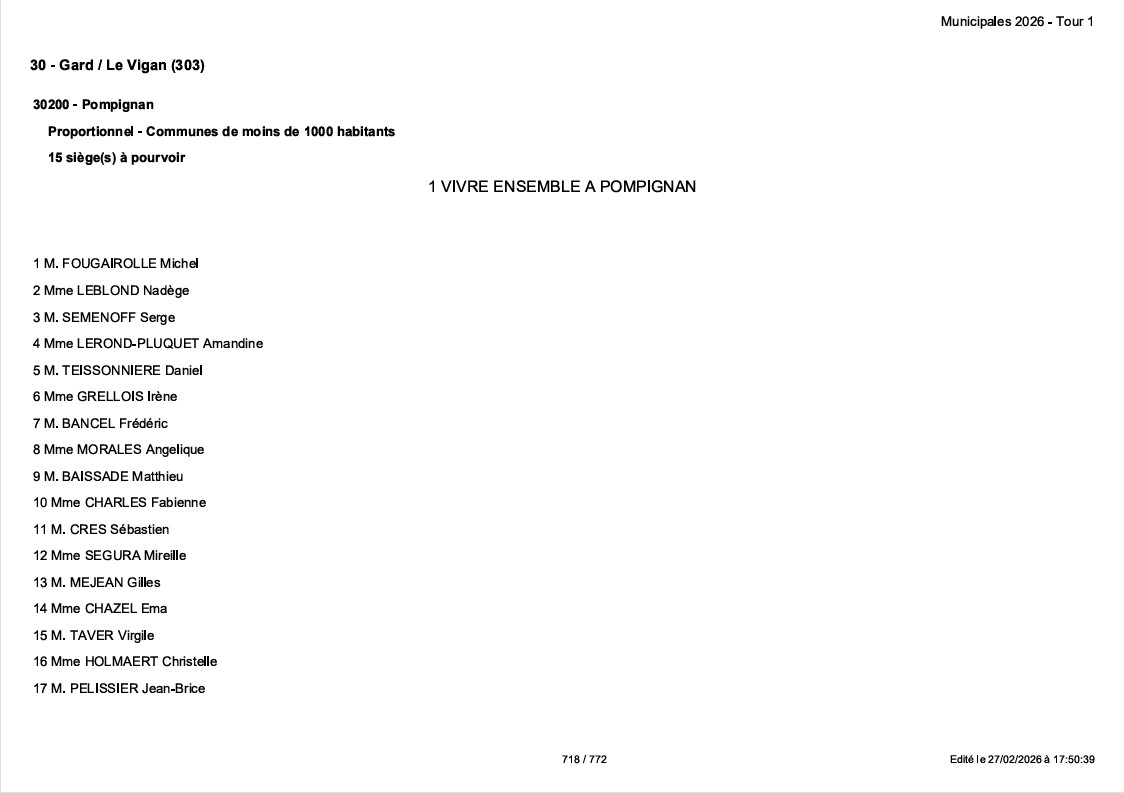 Municipales 2026 - Tour 1

30 - Gard / Le Vigan (303)

30200 - Pompignan

Proportionnel - Communes de moins de 1000 habitants

15 siège(s) à pourvoir

1 VIVRE ENSEMBLE A POMPIGNAN

1 M. FOUGAIROLLE Michel
2 Mme LEBLOND Nadège
3 M. SEMENOFF Serge
4 Mme LEROND-PLUQUET Amandine
5 M. TEISSONNIERE Daniel
6 Mme GRELLOIS Irène
7 M. BANCEL Frédéric
8 Mme MORALES Angelique
9 M. BAISSADE Matthieu
10 Mme CHARLES Fabienne
11 M. CRES Sébastien
12 Mme SEGURA Mireille
13 M. MEJEAN Gilles
14 Mme CHAZEL Ema
15 M. TAVER Virgile
16 Mme HOLMAERT Christelle
17 M. PELISSIER Jean-Brice

718 / 772

Edité le 27/02/2026 à 17:50:39